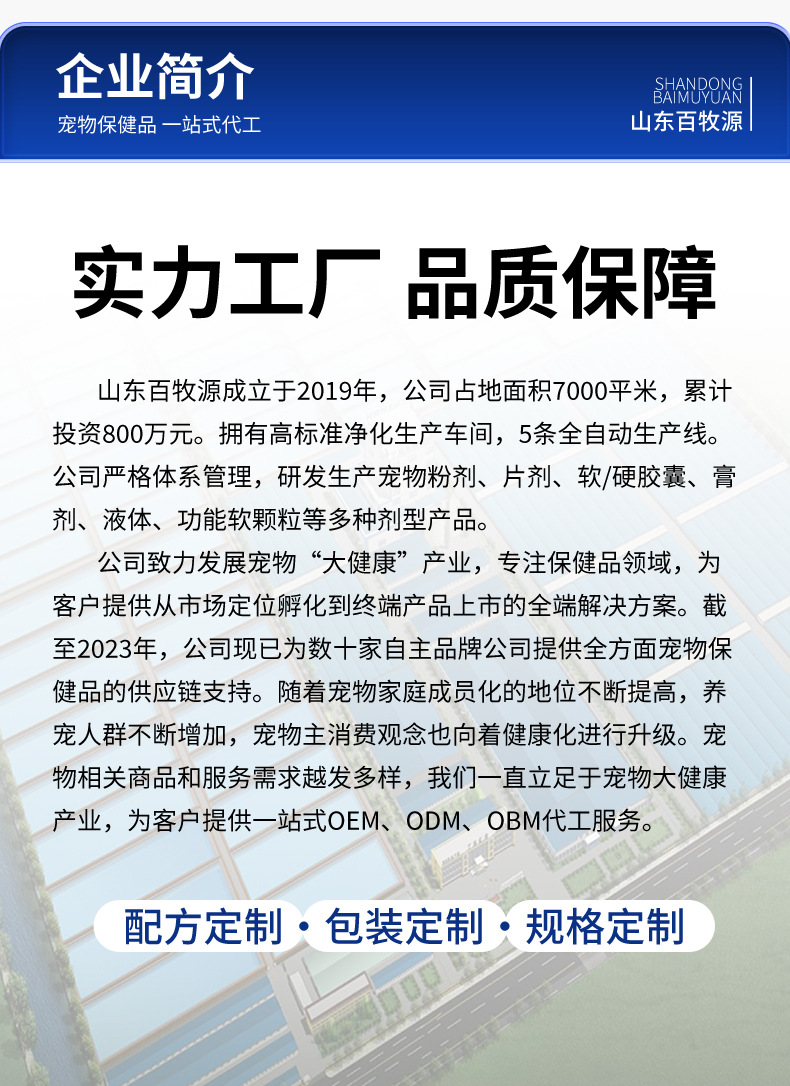 企业简介
宠物保健品 一站式代工

SHANDONG
BAIMUYUAN
山东百牧源

实力工厂 品质保障

山东百牧源成立于2019年，公司占地面积7000平米，累计投资800万元。拥有高标准净化生产车间，5条全自动生产线。公司严格体系管理，研发生产宠物粉剂、片剂、软/硬胶囊、膏剂、液体、功能软颗粒等多种剂型产品。

公司致力发展宠物“大健康”产业，专注保健品领域，为客户提供从市场定位孵化到终端产品上市的全端解决方案。截至2023年，公司现已为数十家自主品牌公司提供全方面宠物保健品的供应链支持。随着宠物家庭成员化的地位不断提高，养宠人群不断增加，宠物主消费观念也向着健康化进行升级。宠物相关商品和服务需求越发多样，我们一直立足于宠物大健康产业，为客户提供一站式OEM、ODM、OBM代工服务。

配方定制 · 包装定制 · 规格定制